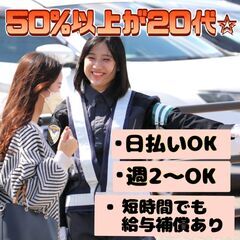 50%以上が20代☆

・日払いOK

・週2～OK

・短時間でも給与補償あり